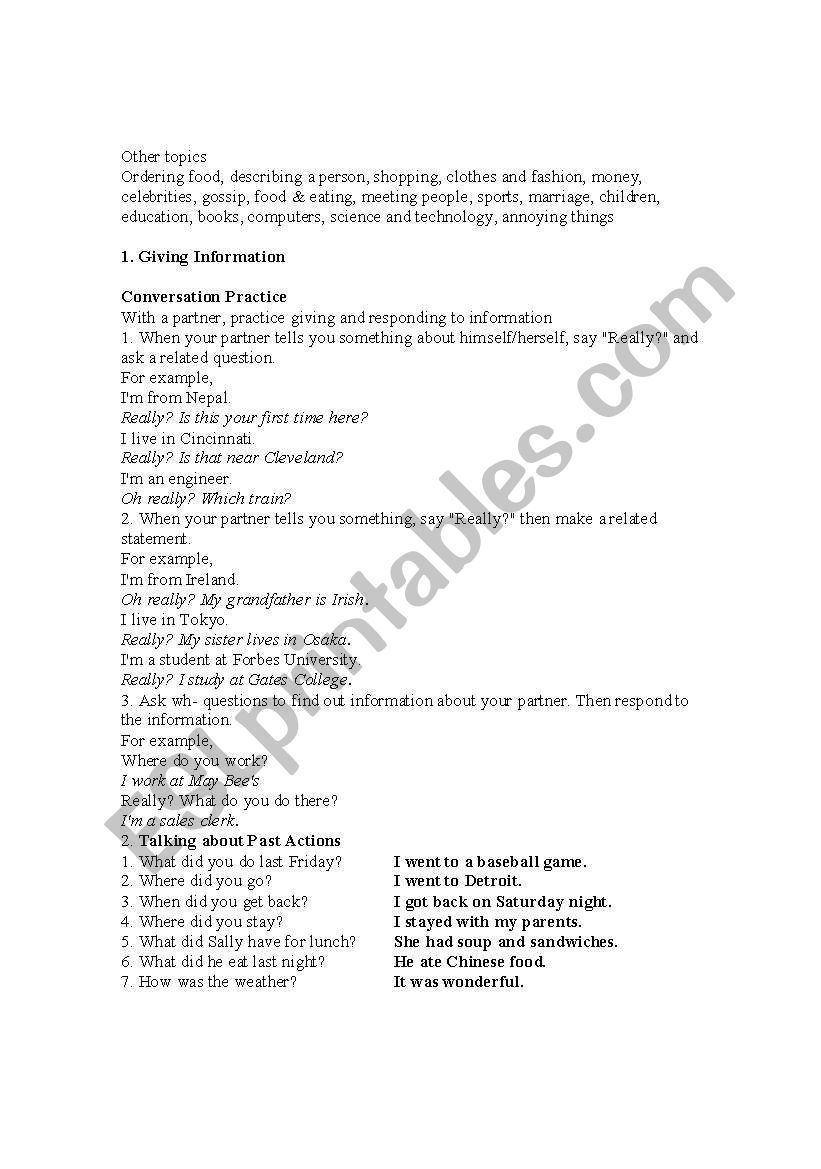 Other topics
Ordering food, describing a person, shopping, clothes and fashion, money, celebrities, gossip, food & eating, meeting people, sports, marriage, children, education, books, computers, science and technology, annoying things

1. Giving Information

Conversation Practice
With a partner, practice giving and responding to information
1. When your partner tells you something about himself/herself, say "Really?" and ask a related question.
For example,
I'm from Nepal.
Really? Is this your first time here?
I live in Cincinnati.
Really? Is that near Cleveland?
I'm an engineer.
Oh really? Which train?
2. When your partner tells you something, say "Really?" then make a related statement.
For example,
I'm from Ireland.
Oh really? My grandfather is Irish.
I live in Tokyo.
Really? My sister lives in Osaka.
I'm a student at Forbes University.
Really? I study at Gates College.
3. Ask wh- questions to find out information about your partner. Then respond to the information.
For example,
Where do you work?
I work at May Bee's
Really? What do you do there?
I'm a sales clerk.
2. Talking about Past Actions

| | |
|---|---|
| 1. What did you do last Friday? | I went to a baseball game. |
| 2. Where did you go? | I went to Detroit. |
| 3. When did you get back? | I got back on Saturday night. |
| 4. Where did you stay? | I stayed with my parents. |
| 5. What did Sally have for lunch? | She had soup and sandwiches. |
| 6. What did he eat last night? | He ate Chinese food. |
| 7. How was the weather? | It was wonderful. |

ESLprintables.com